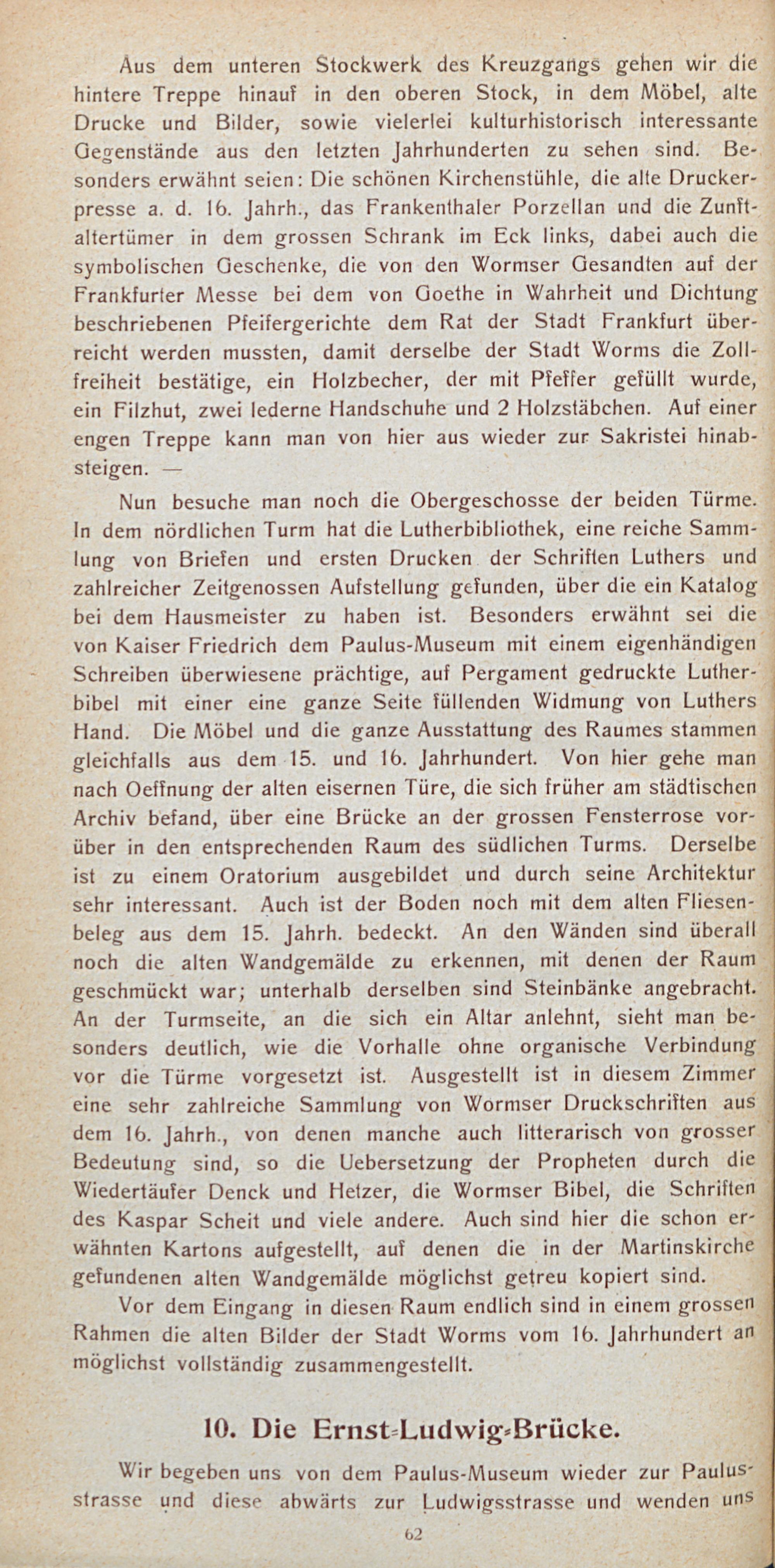 Aus dem unteren Stockwerk des Kreuzgangs gehen wir die hintere Treppe hinauf in den oberen Stock, in dem Möbel, alte Drucke und Bilder, sowie vielerlei kulturhistorisch interessante Gegenstände aus den letzten Jahrhunderten zu sehen sind. Besonders erwähnt seien: Die schönen Kirchenstühle, die alte Druckerpresse a. d. 16. Jahrh., das Frankenthaler Porzellan und die Zunftaltertümer in dem grossen Schrank im Eck links, dabei auch die symbolischen Geschenke, die von den Wormser Gesandten auf der Frankfurter Messe bei dem von Goethe in Wahrheit und Dichtung beschriebenen Pfeifergerichte dem Rat der Stadt Frankfurt überreicht werden mussten, damit derselbe der Stadt Worms die Zollfreiheit bestätige, ein Holzbecher, der mit Pfeffer gefüllt wurde, ein Filzhut, zwei lederne Handschuhe und 2 Holzstäbchen. Auf einer engen Treppe kann man von hier aus wieder zur Sakristei hinabsteigen. —

Nun besuche man noch die Obergeschosse der beiden Türme. In dem nördlichen Turm hat die Lutherbibliothek, eine reiche Sammlung von Briefen und ersten Drucken der Schriften Luthers und zahlreicher Zeitgenossen Aufstellung gefunden, über die ein Katalog bei dem Hausmeister zu haben ist. Besonders erwähnt sei die von Kaiser Friedrich dem Paulus-Museum mit einem eigenhändigen Schreiben überwiesene prächtige, auf Pergament gedruckte Lutherbibel mit einer eine ganze Seite füllenden Widmung von Luthers Hand. Die Möbel und die ganze Ausstattung des Raumes stammen gleichfalls aus dem 15. und 16. Jahrhundert. Von hier gehe man nach Oeffnung der alten eisernen Türe, die sich früher am städtischen Archiv befand, über eine Brücke an der grossen Fensterrose vorüber in den entsprechenden Raum des südlichen Turms. Derselbe ist zu einem Oratorium ausgebildet und durch seine Architektur sehr interessant. Auch ist der Boden noch mit dem alten Fliesenbeleg aus dem 15. Jahrh. bedeckt. An den Wänden sind überall noch die alten Wandgemälde zu erkennen, mit denen der Raum geschmückt war; unterhalb derselben sind Steinbänke angebracht. An der Turmseite, an die sich ein Altar anlehnt, sieht man besonders deutlich, wie die Vorhalle ohne organische Verbindung vor die Türme vorgesetzt ist. Ausgestellt ist in diesem Zimmer eine sehr zahlreiche Sammlung von Wormser Druckschriften aus dem 16. Jahrh., von denen manche auch litterarisch von grosser Bedeutung sind, so die Uebersetzung der Propheten durch die Wiedertäufer Denck und Hetzer, die Wormser Bibel, die Schriften des Kaspar Scheit und viele andere. Auch sind hier die schon erwähnten Kartons aufgestellt, auf denen die in der Martinskirche gefundenen alten Wandgemälde möglichst getreu kopiert sind.

Vor dem Eingang in diesen Raum endlich sind in einem grossen Rahmen die alten Bilder der Stadt Worms vom 16. Jahrhundert an möglichst vollständig zusammengestellt.

10. Die Ernst-Ludwig-Brücke.

Wir begeben uns von dem Paulus-Museum wieder zur Paulusstrasse und diese abwärts zur Ludwigsstrasse und wenden uns

62